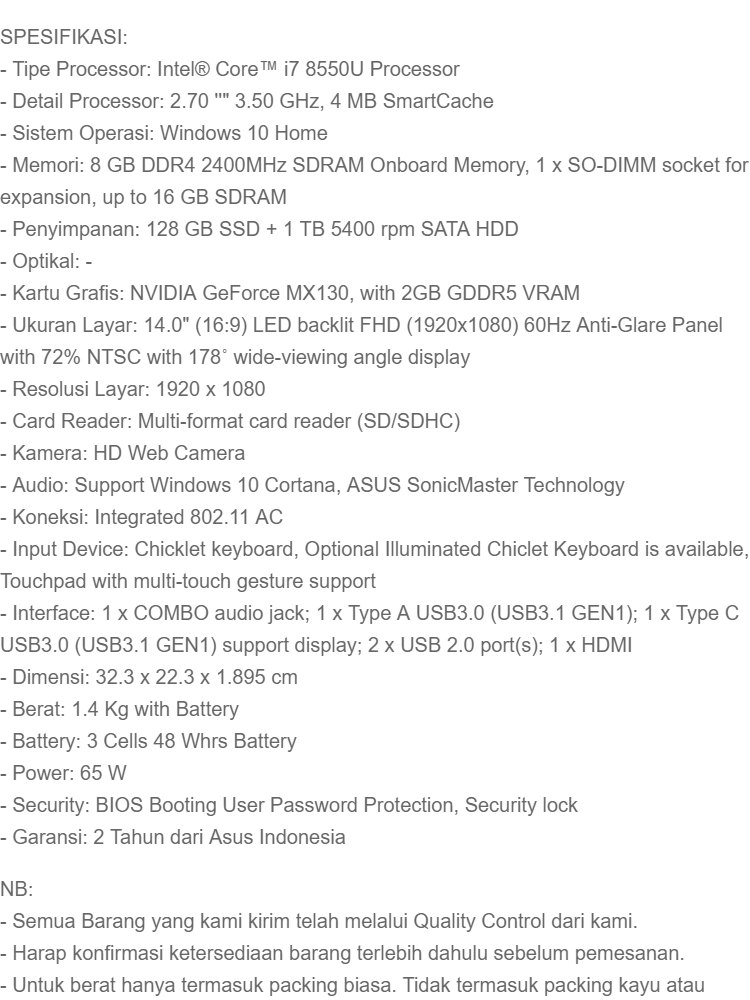 SPESIFIKASI:
- Tipe Processor: Intel® Core™ i7 8550U Processor
- Detail Processor: 2.70 "" 3.50 GHz, 4 MB SmartCache
- Sistem Operasi: Windows 10 Home
- Memori: 8 GB DDR4 2400MHz SDRAM Onboard Memory, 1 x SO-DIMM socket for expansion, up to 16 GB SDRAM
- Penyimpanan: 128 GB SSD + 1 TB 5400 rpm SATA HDD
- Optikal: -
- Kartu Grafis: NVIDIA GeForce MX130, with 2GB GDDR5 VRAM
- Ukuran Layar: 14.0" (16:9) LED backlit FHD (1920x1080) 60Hz Anti-Glare Panel with 72% NTSC with 178˚ wide-viewing angle display
- Resolusi Layar: 1920 x 1080
- Card Reader: Multi-format card reader (SD/SDHC)
- Kamera: HD Web Camera
- Audio: Support Windows 10 Cortana, ASUS SonicMaster Technology
- Koneksi: Integrated 802.11 AC
- Input Device: Chicklet keyboard, Optional Illuminated Chiclet Keyboard is available, Touchpad with multi-touch gesture support
- Interface: 1 x COMBO audio jack; 1 x Type A USB3.0 (USB3.1 GEN1); 1 x Type C USB3.0 (USB3.1 GEN1) support display; 2 x USB 2.0 port(s); 1 x HDMI
- Dimensi: 32.3 x 22.3 x 1.895 cm
- Berat: 1.4 Kg with Battery
- Battery: 3 Cells 48 Whrs Battery
- Power: 65 W
- Security: BIOS Booting User Password Protection, Security lock
- Garansi: 2 Tahun dari Asus Indonesia

NB:
- Semua Barang yang kami kirim telah melalui Quality Control dari kami.
- Harap konfirmasi ketersediaan barang terlebih dahulu sebelum pemesanan.
- Untuk berat hanya termasuk packing biasa. Tidak termasuk packing kayu atau